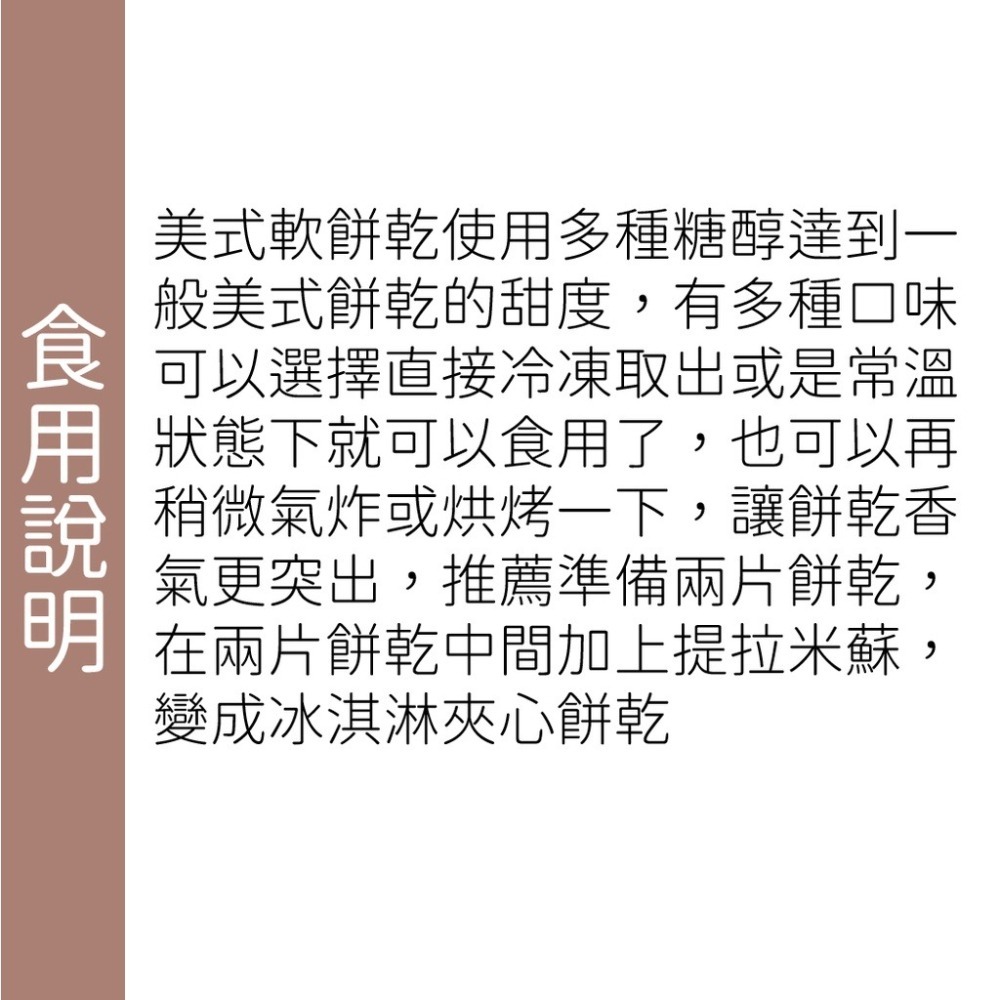 食用說明

美式軟餅乾使用多種糖醇達到一般美式餅乾的甜度，有多種口味可以選擇直接冷凍取出或是常溫狀態下就可以食用了，也可以再稍微氣炸或烘烤一下，讓餅乾香氣更突出，推薦準備兩片餅乾，在兩片餅乾中間加上提拉米蘇，變成冰淇淋夾心餅乾